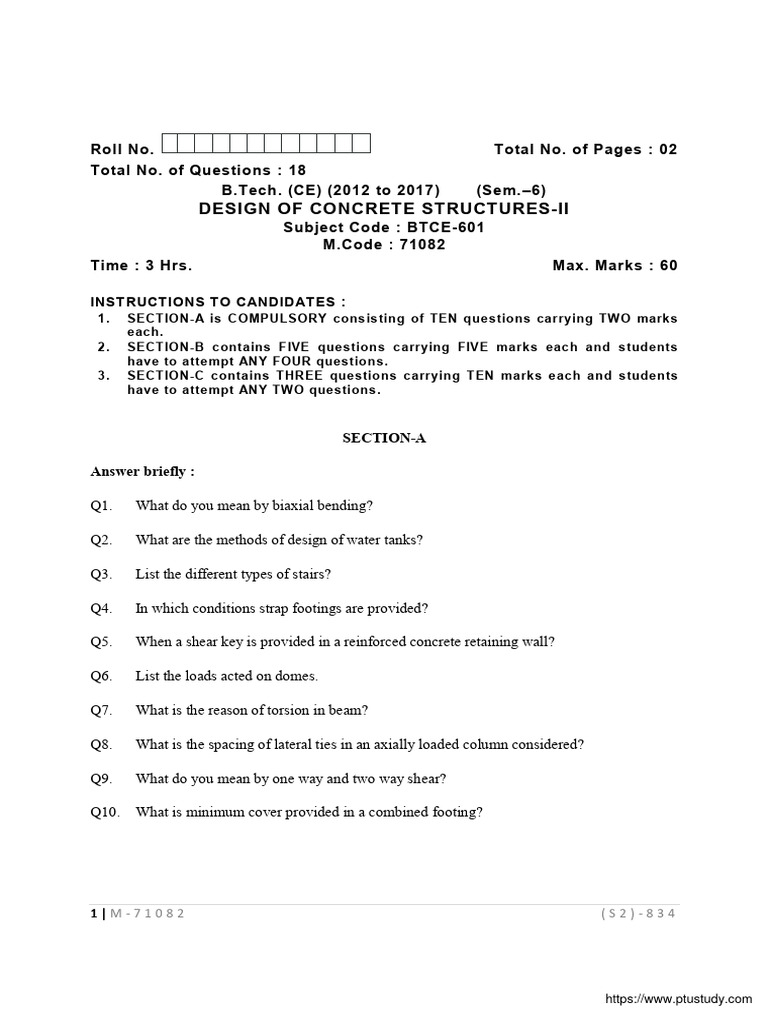 Roll No. Total No. of Pages : 02

Total No. of Questions : 18

B.Tech. (CE) (2012 to 2017) (Sem.–6)
DESIGN OF CONCRETE STRUCTURES-II
Subject Code : BTCE-601
M.Code : 71082

Time : 3 Hrs. Max. Marks : 60

INSTRUCTIONS TO CANDIDATES :
1. SECTION-A is COMPULSORY consisting of TEN questions carrying TWO marks each.
2. SECTION-B contains FIVE questions carrying FIVE marks each and students have to attempt ANY FOUR questions.
3. SECTION-C contains THREE questions carrying TEN marks each and students have to attempt ANY TWO questions.

SECTION-A

Answer briefly :

Q1. What do you mean by biaxial bending?

Q2. What are the methods of design of water tanks?

Q3. List the different types of stairs?

Q4. In which conditions strap footings are provided?

Q5. When a shear key is provided in a reinforced concrete retaining wall?

Q6. List the loads acted on domes.

Q7. What is the reason of torsion in beam?

Q8. What is the spacing of lateral ties in an axially loaded column considered?

Q9. What do you mean by one way and two way shear?

Q10. What is minimum cover provided in a combined footing?

1 | M-71082 (S2)-834

https://www.ptustudy.com